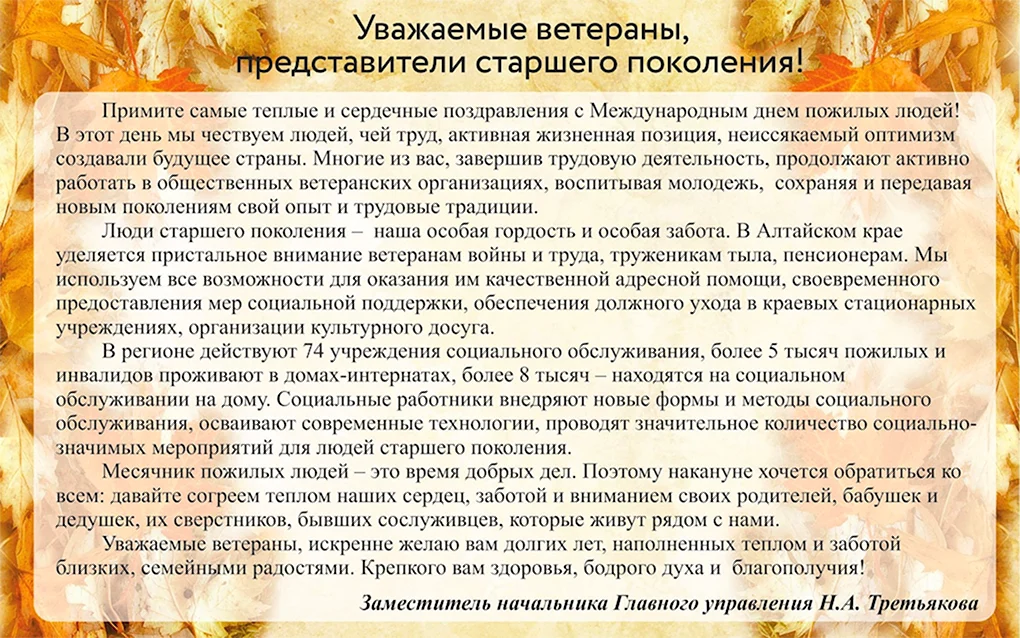 Уважаемые ветераны,
представители старшего поколения!

Примите самые теплые и сердечные поздравления с Международным днем пожилых людей! В этот день мы чествуем людей, чей труд, активная жизненная позиция, неиссякаемый оптимизм создавали будущее страны. Многие из вас, завершив трудовую деятельность, продолжают активно работать в общественных ветеранских организациях, воспитывая молодежь, сохраняя и передавая новым поколениям свой опыт и трудовые традиции.

Люди старшего поколения – наша особая гордость и особая забота. В Алтайском крае уделяется пристальное внимание ветеранам войны и труда, труженикам тыла, пенсионерам. Мы используем все возможности для оказания им качественной адресной помощи, своевременного предоставления мер социальной поддержки, обеспечения должного ухода в краевых стационарных учреждениях, организации культурного досуга.

В регионе действуют 74 учреждения социального обслуживания, более 5 тысяч пожилых и инвалидов проживают в домах-интернатах, более 8 тысяч – находятся на социальном обслуживании на дому. Социальные работники внедряют новые формы и методы социального обслуживания, осваивают современные технологии, проводят значительное количество социально-значимых мероприятий для людей старшего поколения.

Месячник пожилых людей – это время добрых дел. Поэтому накануне хочется обратиться ко всем: давайте согреем теплом наших сердец, заботой и вниманием своих родителей, бабушек и дедушек, их сверстников, бывших сослуживцев, которые живут рядом с нами.

Уважаемые ветераны, искренне желаю вам долгих лет, наполненных теплом и заботой близких, семейными радостями. Крепкого вам здоровья, бодрого духа и благополучия!

Заместитель начальника Главного управления Н.А. Третьякова